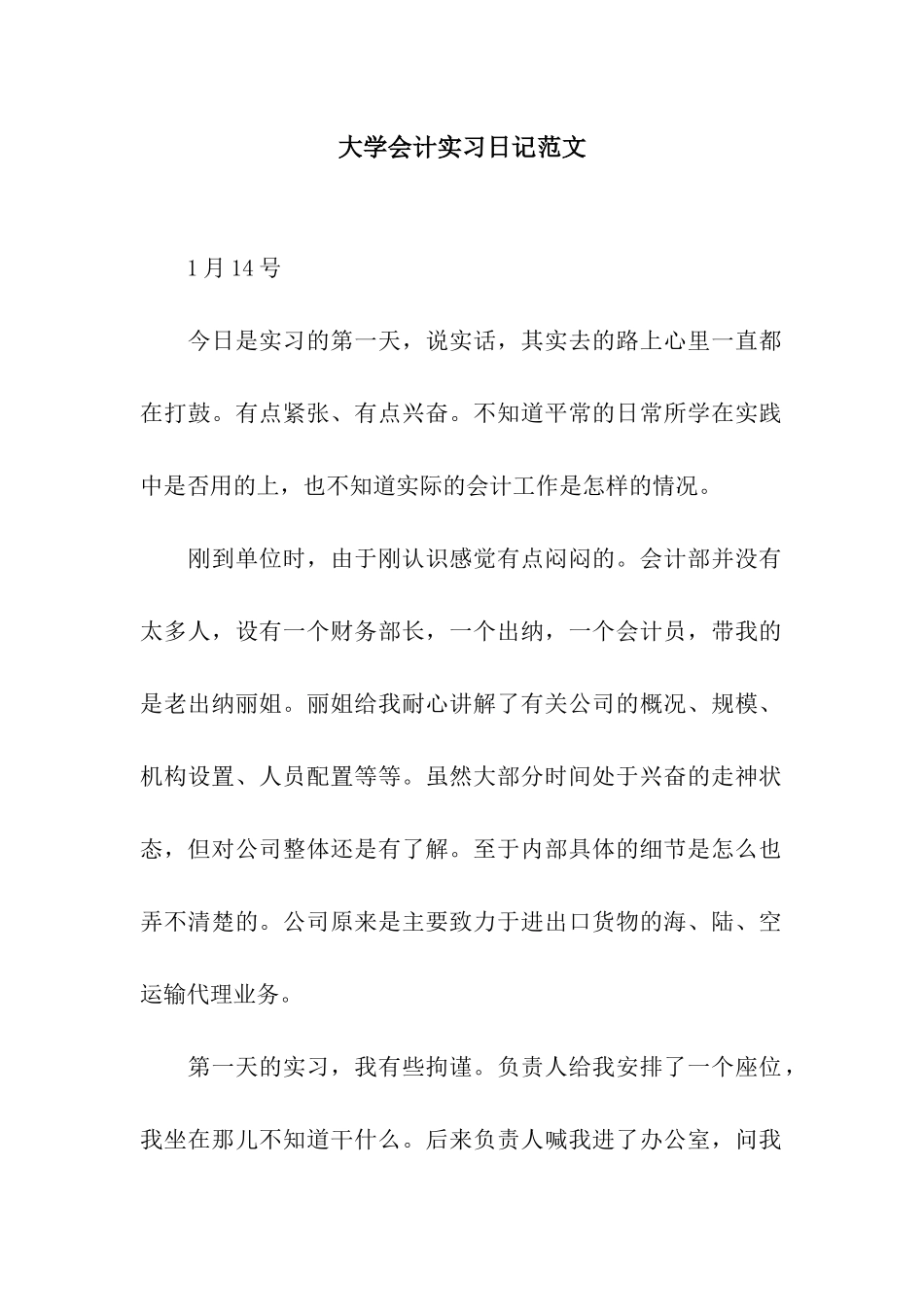 大学会计实习日记范文

1 月 14 号

今日是实习的第一天，说实话，其实去的路上心里一直都在打鼓。有点紧张、有点兴奋。不知道平常的日常所学在实践中是否用的上，也不知道实际的会计工作是怎样的情况。

刚到单位时，由于刚认识感觉有点闷闷的。会计部并没有太多人，设有一个财务部长，一个出纳，一个会计员，带我的是老出纳丽姐。丽姐给我耐心讲解了有关公司的概况、规模、机构设置、人员配置等等。虽然大部分时间处于兴奋的走神状态，但对公司整体还是有了解。至于内部具体的细节是怎么也弄不清楚的。公司原来是主要致力于进出口货物的海、陆、空运输代理业务。

第一天的实习，我有些拘谨。负责人给我安排了一个座位，我坐在那儿不知道干什么。后来负责人喊我进了办公室，问我